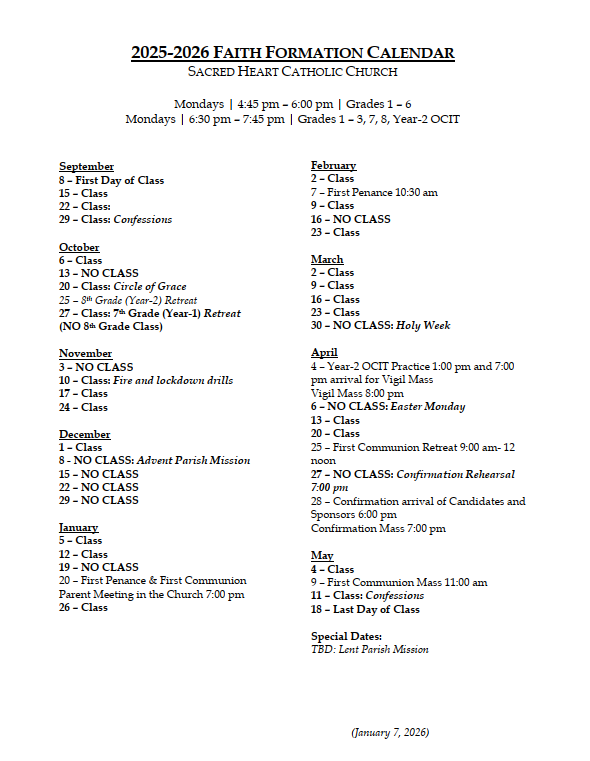 2025-2026 FAITH FORMATION CALENDAR
SACRED HEART CATHOLIC CHURCH

Mondays | 4:45 pm – 6:00 pm | Grades 1 – 6
Mondays | 6:30 pm – 7:45 pm | Grades 1 – 3, 7, 8, Year-2 OCIT

September
8 – First Day of Class
15 – Class
22 – Class:
29 – Class: Confessions

October
6 – Class
13 – NO CLASS
20 – Class: Circle of Grace
25 – 8th Grade (Year-2) Retreat
27 – Class: 7th Grade (Year-1) Retreat (NO 8th Grade Class)

November
3 – NO CLASS
10 – Class: Fire and lockdown drills
17 – Class
24 – Class

December
1 – Class
8 - NO CLASS: Advent Parish Mission
15 – NO CLASS
22 – NO CLASS
29 – NO CLASS

January
5 – Class
12 – Class
19 – NO CLASS
20 – First Penance & First Communion Parent Meeting in the Church 7:00 pm
26 – Class

February
2 – Class
7 – First Penance 10:30 am
9 – Class
16 – NO CLASS
23 – Class

March
2 – Class
9 – Class
16 – Class
23 – Class
30 – NO CLASS: Holy Week

April
4 – Year-2 OCIT Practice 1:00 pm and 7:00 pm arrival for Vigil Mass
Vigil Mass 8:00 pm
6 – NO CLASS: Easter Monday
13 – Class
20 – Class
25 – First Communion Retreat 9:00 am- 12 noon
27 – NO CLASS: Confirmation Rehearsal 7:00 pm
28 – Confirmation arrival of Candidates and Sponsors 6:00 pm
Confirmation Mass 7:00 pm

May
4 – Class
9 – First Communion Mass 11:00 am
11 – Class: Confessions
18 – Last Day of Class

Special Dates:
TBD: Lent Parish Mission

(January 7, 2026)